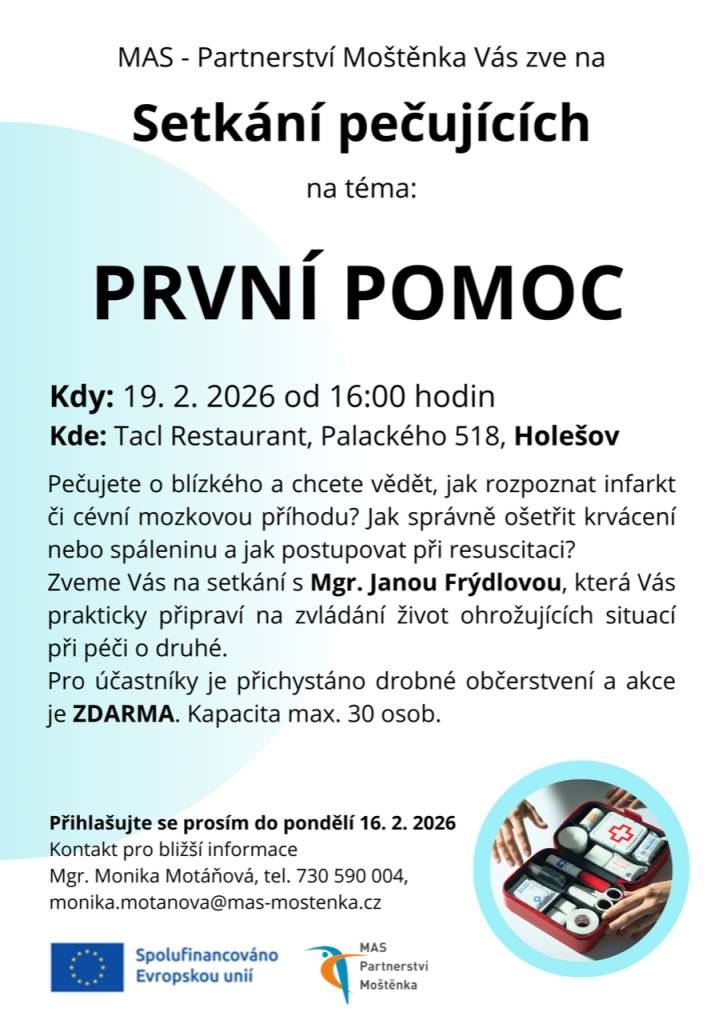 MAS - Partnerství Moštěnka Vás zve na

Setkání pečujících

na téma:

PRVNÍ POMOC

Kdy: 19. 2. 2026 od 16:00 hodin
Kde: Tacl Restaurant, Palackého 518, Holešov

Pečujete o blízkého a chcete vědět, jak rozpoznat infarkt či cévní mozkovou příhodu? Jak správně ošetřit krvácení nebo spáleninu a jak postupovat při resuscitaci?
Zveme Vás na setkání s Mgr. Janou Frýdlovou, která Vás prakticky připraví na zvládání život ohrožujících situací při péči o druhé.
Pro účastníky je přichystáno drobné občerstvení a akce je ZDARMA. Kapacita max. 30 osob.

Přihlašujte se prosím do pondělí 16. 2. 2026
Kontakt pro bližší informace
Mgr. Monika Motáňová, tel. 730 590 004,
monika.motanova@mas-mostenka.cz

Spolufinancováno Evropskou unií

MAS Partnerství Moštěnka